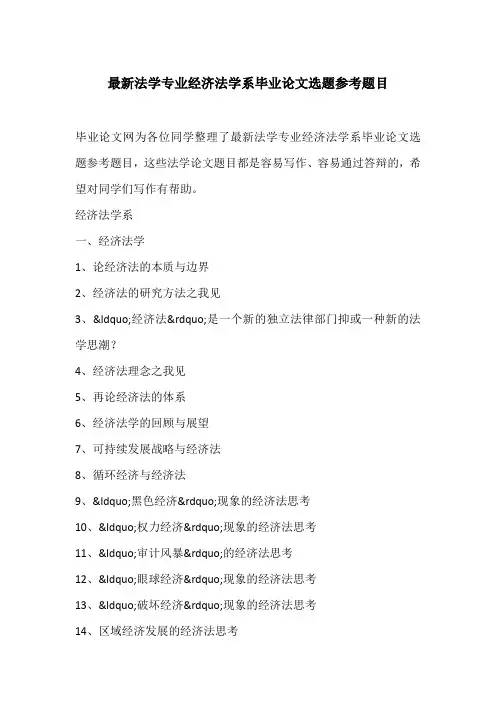 最新法学专业经济法学系毕业论文选题参考题目

毕业论文网为各位同学整理了最新法学专业经济法学系毕业论文选题参考题目，这些法学论文题目都是容易写作、容易通过答辩的，希望对同学们写作有帮助。

经济法学系

一、经济法学

1、论经济法的本质与边界

2、经济法的研究方法之我见

3、&ldquo;经济法&rdquo;是一个新的独立法律部门抑或一种新的法学思潮？

4、经济法理念之我见

5、再论经济法的体系

6、经济法学的回顾与展望

7、可持续发展战略与经济法

8、循环经济与经济法

9、&ldquo;黑色经济&rdquo;现象的经济法思考

10、&ldquo;权力经济&rdquo;现象的经济法思考

11、&ldquo;审计风暴&rdquo;的经济法思考

12、&ldquo;眼球经济&rdquo;现象的经济法思考

13、&ldquo;破坏经济&rdquo;现象的经济法思考

14、区域经济发展的经济法思考